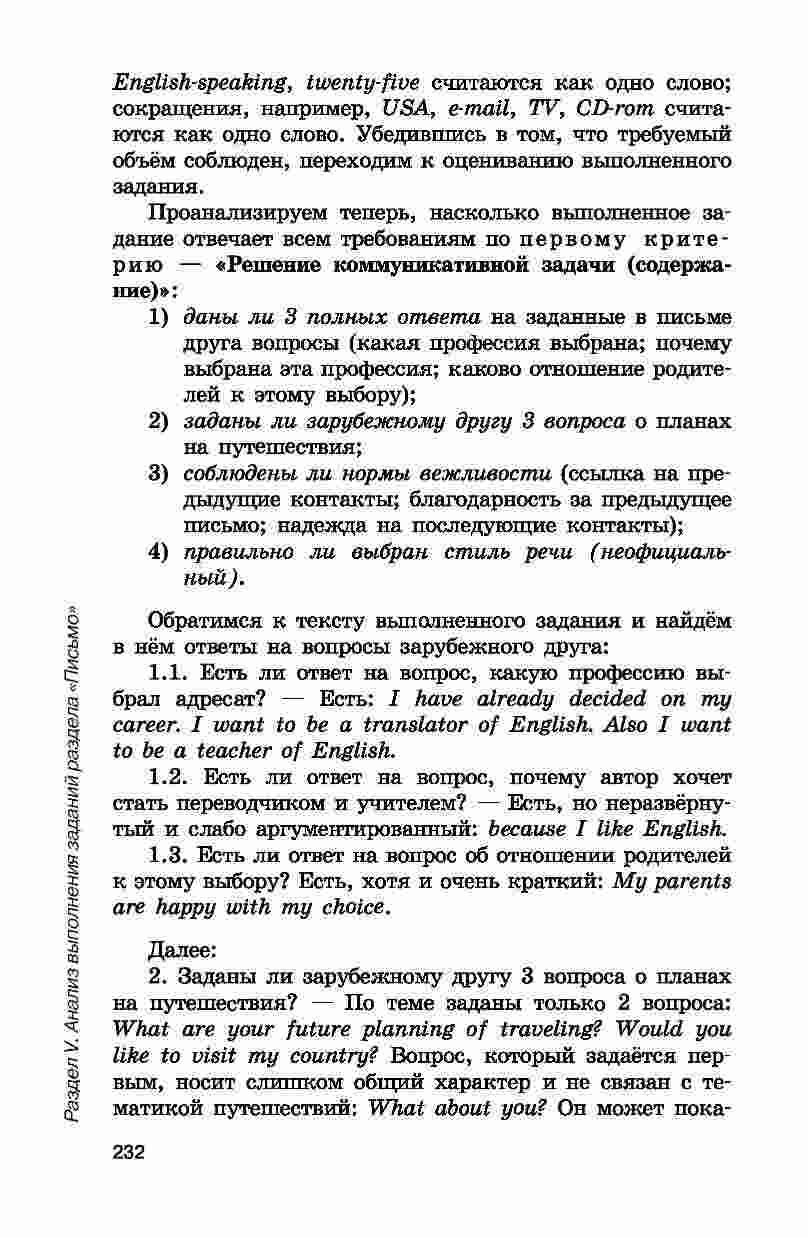 English-speaking, twenty-five считаются как одно слово; сокращения, например, USA, e-mail, TV, CD-rom считаются как одно слово. Убедившись в том, что требуемый объём соблюден, переходим к оцениванию выполненного задания.

Проанализируем теперь, насколько выполненное задание отвечает всем требованиям по первому критерию — «Решение коммуникативной задачи (содержание)»:

1) даны ли 3 полных ответа на заданные в письме друга вопросы (какая профессия выбрана; почему выбрана эта профессия; каково отношение родителей к этому выбору);

2) заданы ли зарубежному другу 3 вопроса о планах на путешествия;

3) соблюдены ли нормы вежливости (ссылка на предыдущие контакты; благодарность за предыдущее письмо; надежда на последующие контакты);

4) правильно ли выбран стиль речи (неофициальный).

Обратимся к тексту выполненного задания и найдём в нём ответы на вопросы зарубежного друга:

1.1. Есть ли ответ на вопрос, какую профессию выбрал адресат? — Есть: I have already decided on my career. I want to be a translator of English. Also I want to be a teacher of English.

1.2. Есть ли ответ на вопрос, почему автор хочет стать переводчиком и учителем? — Есть, но неразвёрнутый и слабо аргументированный: because I like English.

1.3. Есть ли ответ на вопрос об отношении родителей к этому выбору? Есть, хотя и очень краткий: My parents are happy with my choice.

Далее:

2. Заданы ли зарубежному другу 3 вопроса о планах на путешествия? — По теме заданы только 2 вопроса: What are your future planning of traveling? Would you like to visit my country? Вопрос, который задаётся первым, носит слишком общий характер и не связан с тематикой путешествий: What about you? Он может пока-

Раздел V. Анализ выполнения заданий раздела «Письмо»

232